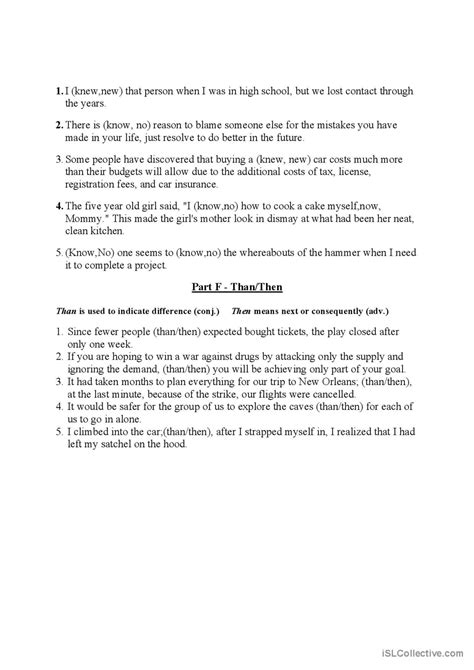 1. I (knew,new) that person when I was in high school, but we lost contact through the years.

2. There is (know, no) reason to blame someone else for the mistakes you have made in your life, just resolve to do better in the future.

3. Some people have discovered that buying a (knew, new) car costs much more than their budgets will allow due to the additional costs of tax, license, registration fees, and car insurance.

4. The five year old girl said, "I (know,no) how to cook a cake myself,now, Mommy." This made the girl's mother look in dismay at what had been her neat, clean kitchen.

5. (Know,No) one seems to (know,no) the whereabouts of the hammer when I need it to complete a project.

Part F - Than/Then

Than is used to indicate difference (conj.) Then means next or consequently (adv.)

1. Since fewer people (than/then) expected bought tickets, the play closed after only one week.
2. If you are hoping to win a war against drugs by attacking only the supply and ignoring the demand, (than/then) you will be achieving only part of your goal.
3. It had taken months to plan everything for our trip to New Orleans; (than/then), at the last minute, because of the strike, our flights were cancelled.
4. It would be safer for the group of us to explore the caves (than/then) for each of us to go in alone.
5. I climbed into the car;(than/then), after I strapped myself in, I realized that I had left my satchel on the hood.

iSLCollective.com